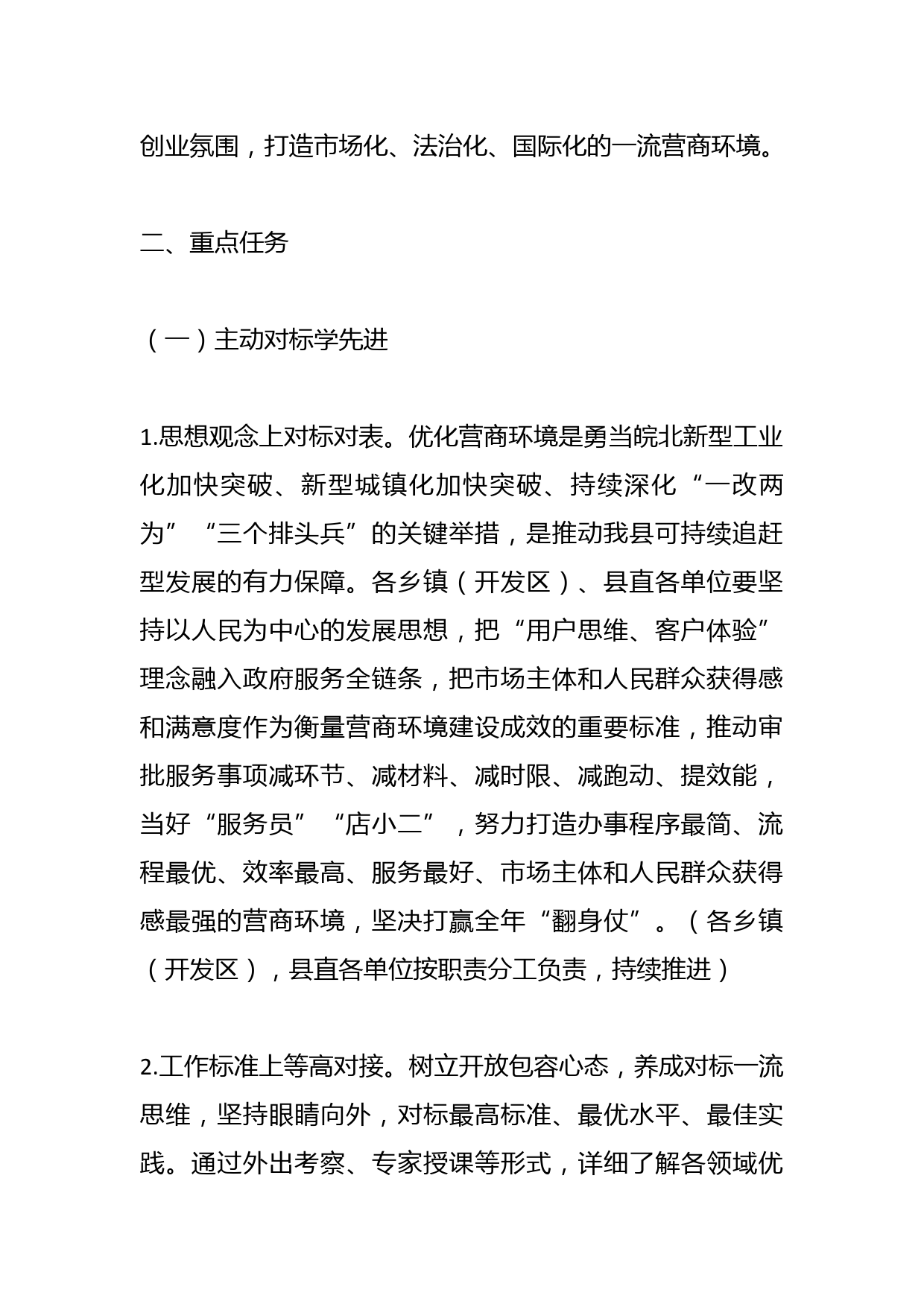 创业氛围，打造市场化、法治化、国际化的一流营商环境。

二、重点任务

（一）主动对标学先进

1.思想观念上对标对表。优化营商环境是勇当皖北新型工业化加快突破、新型城镇化加快突破、持续深化“一改两为”“三个排头兵”的关键举措，是推动我县可持续追赶型发展的有力保障。各乡镇（开发区）、县直各单位要坚持以人民为中心的发展思想，把“用户思维、客户体验”理念融入政府服务全链条，把市场主体和人民群众获得感和满意度作为衡量营商环境建设成效的重要标准，推动审批服务事项减环节、减材料、减时限、减跑动、提效能，当好“服务员”“店小二”，努力打造办事程序最简、流程最优、效率最高、服务最好、市场主体和人民群众获得感最强的营商环境，坚决打赢全年“翻身仗”。（各乡镇（开发区），县直各单位按职责分工负责，持续推进）

2.工作标准上等高对接。树立开放包容心态，养成对标一流思维，坚持眼睛向外，对标最高标准、最优水平、最佳实践。通过外出考察、专家授课等形式，详细了解各领域优